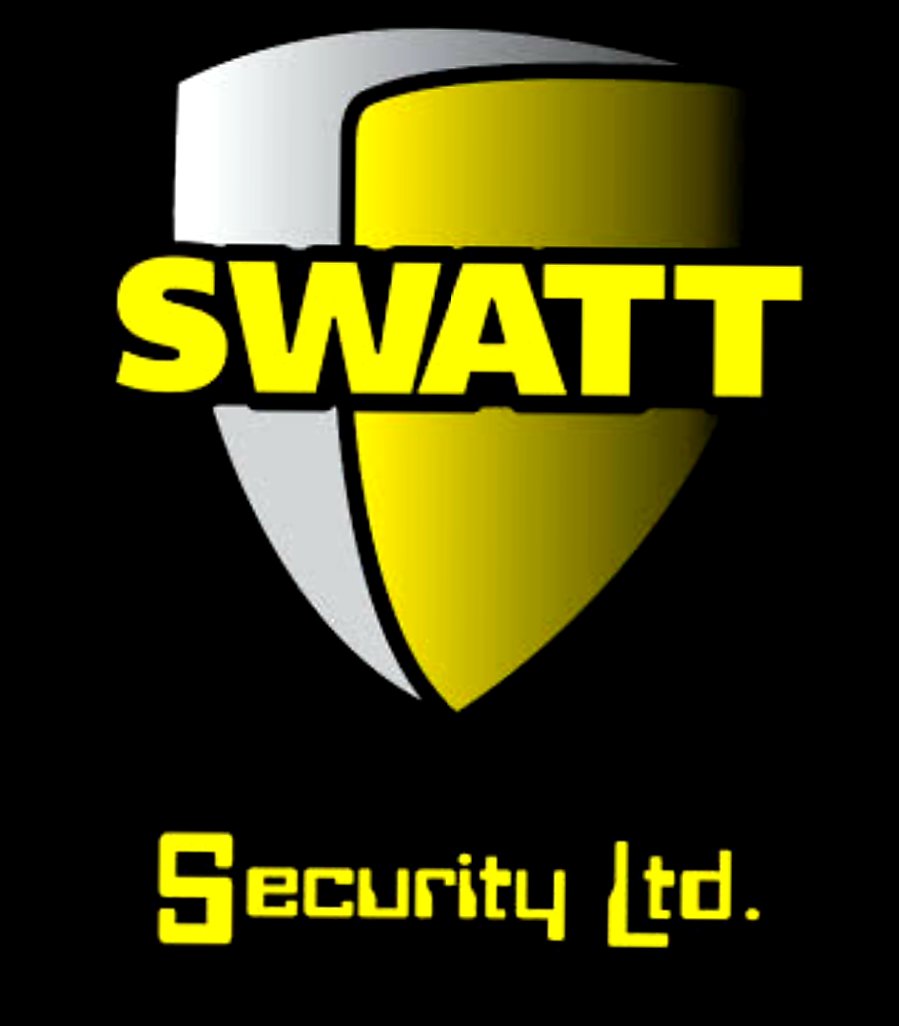 SWATT

Security Ltd.